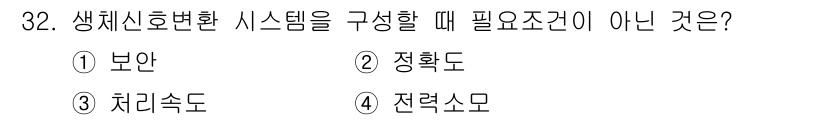 32. 생체신호변환 시스템을 구성할 때 필요조건이 아닌 것은?

① 보안
② 정확도
③ 처리속도
④ 전력소모